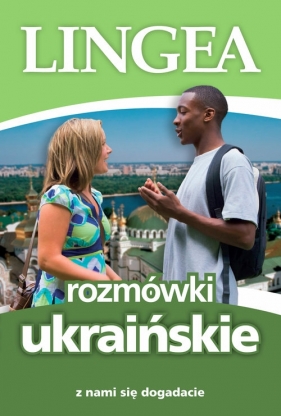 LINGEA

rozmówki ukraińskie

z nami się dogadacie